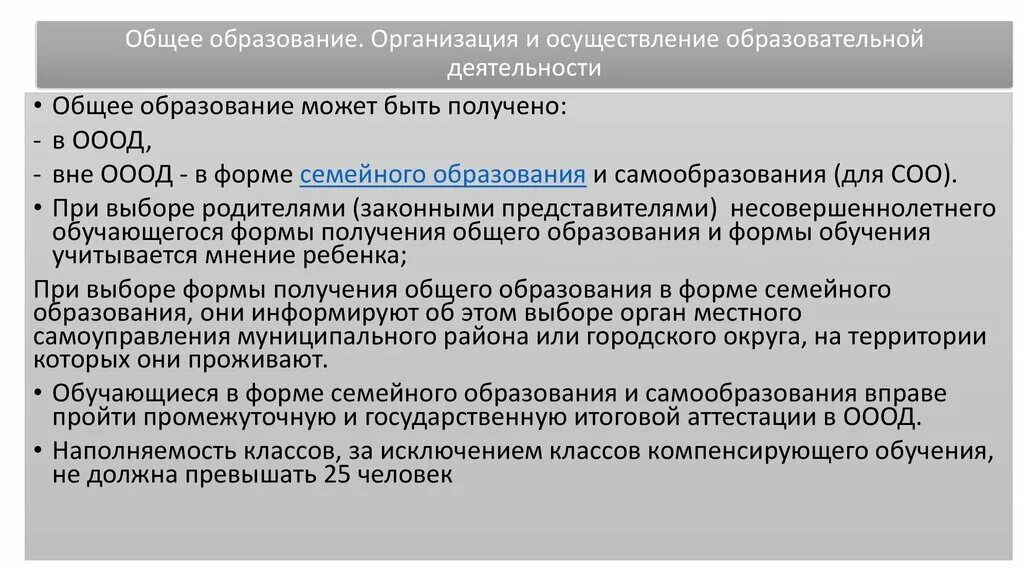 Общее образование. Организация и осуществление образовательной деятельности

• Общее образование может быть получено:
- в ОООД,
- вне ОООД - в форме семейного образования и самообразования (для СОО).
• При выборе родителями (законными представителями) несовершеннолетнего обучающегося формы получения общего образования и формы обучения учитывается мнение ребенка;

При выборе формы получения общего образования в форме семейного образования, они информируют об этом выборе орган местного самоуправления муниципального района или городского округа, на территории которых они проживают.

• Обучающиеся в форме семейного образования и самообразования вправе пройти промежуточную и государственную итоговой аттестации в ОООД.
• Наполняемость классов, за исключением классов компенсирующего обучения, не должна превышать 25 человек